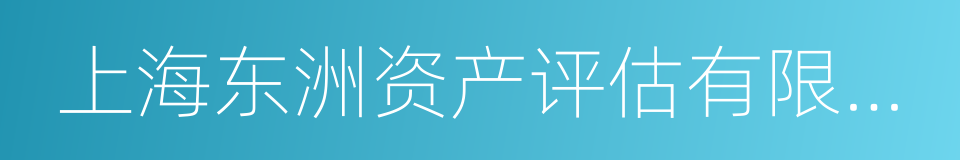 上海东洲资产评估有限...